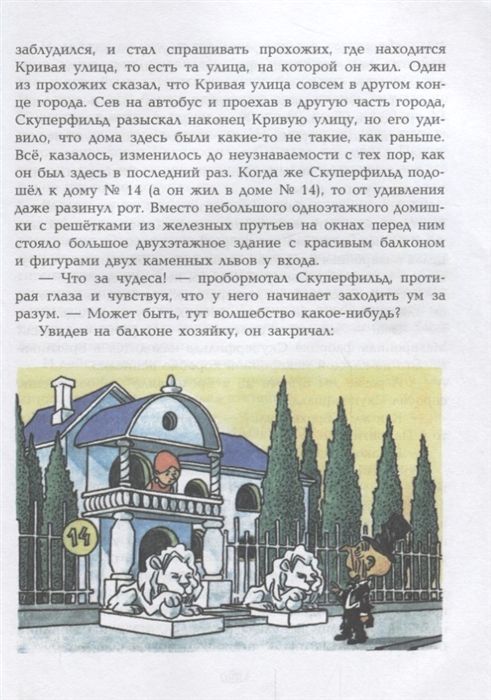 заблудился, и стал спрашивать прохожих, где находится Кривая улица, то есть та улица, на которой он жил. Один из прохожих сказал, что Кривая улица совсем в другом конце города. Сев на автобус и проехав в другую часть города, Скуперфильд разыскал наконец Кривую улицу, но его удивило, что дома здесь были какие-то не такие, как раньше. Всё, казалось, изменилось до неузнаваемости с тех пор, как он был здесь в последний раз. Когда же Скуперфильд подошёл к дому № 14 (а он жил в доме № 14), то от удивления даже разинул рот. Вместо небольшого одноэтажного домишки с решётками из железных прутьев на окнах перед ним стояло большое двухэтажное здание с красивым балконом и фигурами двух каменных львов у входа.

— Что за чудеса! — пробормотал Скуперфильд, протирая глаза и чувствуя, что у него начинает заходить ум за разум. — Может быть, тут волшебство какое-нибудь?

Увидев на балконе хозяйку, он закричал:

14